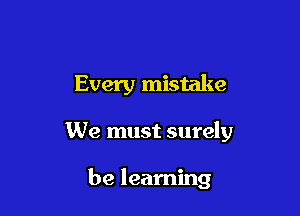 Every mistake

We must surely

be learning